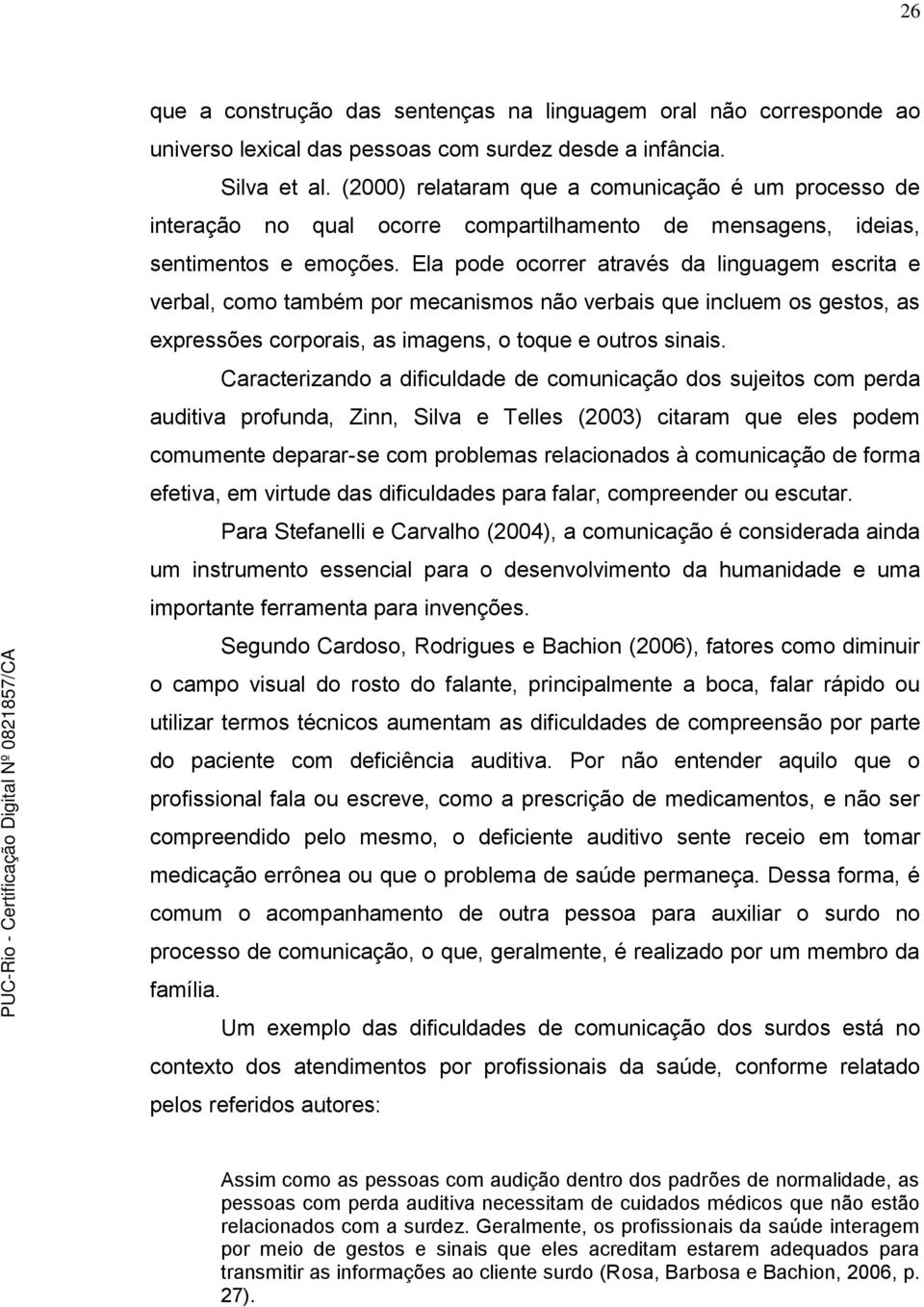 26

que a construção das sentenças na linguagem oral não corresponde ao universo lexical das pessoas com surdez desde a infância.

Silva et al. (2000) relataram que a comunicação é um processo de interação no qual ocorre compartilhamento de mensagens, ideias, sentimentos e emoções. Ela pode ocorrer através da linguagem escrita e verbal, como também por mecanismos não verbais que incluem os gestos, as expressões corporais, as imagens, o toque e outros sinais.

Caracterizando a dificuldade de comunicação dos sujeitos com perda auditiva profunda, Zinn, Silva e Telles (2003) citaram que eles podem comumente deparar-se com problemas relacionados à comunicação de forma efetiva, em virtude das dificuldades para falar, compreender ou escutar.

Para Stefanelli e Carvalho (2004), a comunicação é considerada ainda um instrumento essencial para o desenvolvimento da humanidade e uma importante ferramenta para invenções.

Segundo Cardoso, Rodrigues e Bachion (2006), fatores como diminuir o campo visual do rosto do falante, principalmente a boca, falar rápido ou utilizar termos técnicos aumentam as dificuldades de compreensão por parte do paciente com deficiência auditiva. Por não entender aquilo que o profissional fala ou escreve, como a prescrição de medicamentos, e não ser compreendido pelo mesmo, o deficiente auditivo sente receio em tomar medicação errônea ou que o problema de saúde permaneça. Dessa forma, é comum o acompanhamento de outra pessoa para auxiliar o surdo no processo de comunicação, o que, geralmente, é realizado por um membro da família.

Um exemplo das dificuldades de comunicação dos surdos está no contexto dos atendimentos por profissionais da saúde, conforme relatado pelos referidos autores:

Assim como as pessoas com audição dentro dos padrões de normalidade, as pessoas com perda auditiva necessitam de cuidados médicos que não estão relacionados com a surdez. Geralmente, os profissionais da saúde interagem por meio de gestos e sinais que eles acreditam estarem adequados para transmitir as informações ao cliente surdo (Rosa, Barbosa e Bachion, 2006, p. 27).

PUC-Rio - Certificação Digital Nº 0821857/CA